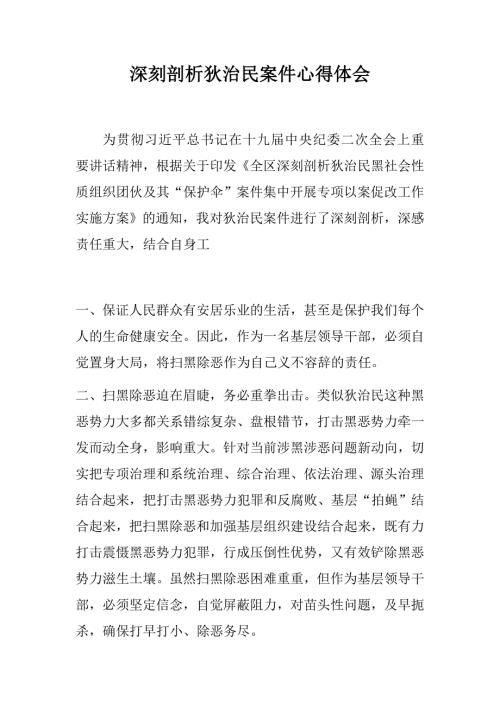 深刻剖析狄治民案件心得体会

为贯彻习近平总书记在十九届中央纪委二次全会上重要讲话精神，根据关于印发《全区深刻剖析狄治民黑社会性质组织团伙及其“保护伞”案件集中开展专项以案促改工作实施方案》的通知，我对狄治民案件进行了深刻剖析，深感责任重大，结合自身工

一、保证人民群众有安居乐业的生活，甚至是保护我们每个人的生命健康安全。因此，作为一名基层领导干部，必须自觉置身大局，将扫黑除恶作为自己义不容辞的责任。

二、扫黑除恶迫在眉睫，务必重拳出击。类似狄治民这种黑恶势力大多都关系错综复杂、盘根错节，打击黑恶势力牵一发而动全身，影响重大。针对当前涉黑涉恶问题新动向，切实把专项治理和系统治理、综合治理、依法治理、源头治理结合起来，把打击黑恶势力犯罪和反腐败、基层“拍蝇”结合起来，把扫黑除恶和加强基层组织建设结合起来，既有力打击震慑黑恶势力犯罪，行成压倒性优势，又有效铲除黑恶势力滋生土壤。虽然扫黑除恶困难重重，但作为基层领导干部，必须坚定信念，自觉屏蔽阻力，对苗头性问题，及早扼杀，确保打早打小、除恶务尽。